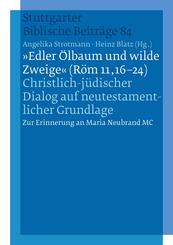 Stuttgarter
Biblische Beiträge 84

Angelika Strotmann · Heinz Blatz (Hg.)

»Edler Ölbaum und wilde Zweige« (Röm 11,16–24)

Christlich-jüdischer Dialog auf neutestamentlicher Grundlage

Zur Erinnerung an Maria Neubrand MC